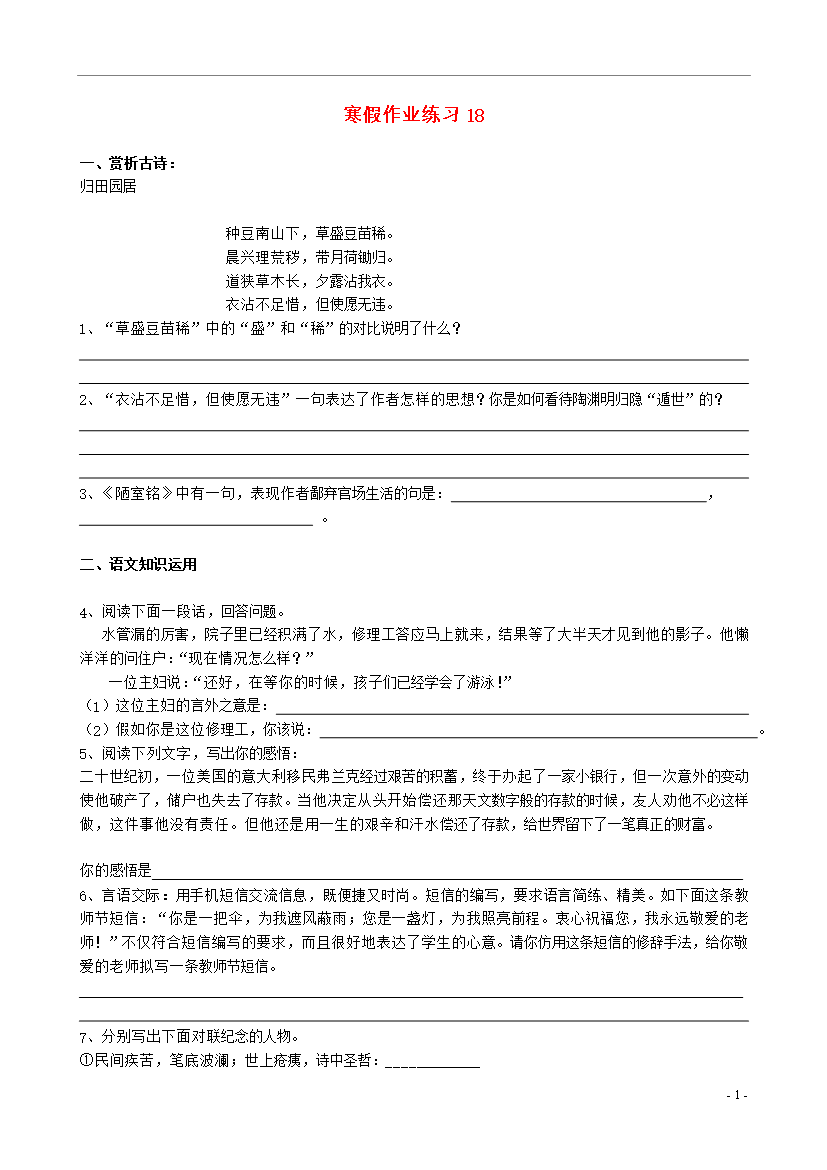 寒假作业练习18

一、赏析古诗：
归田园居

种豆南山下，草盛豆苗稀。
晨兴理荒秽，带月荷锄归。
道狭草木长，夕露沾我衣。
衣沾不足惜，但使愿无违。

1、“草盛豆苗稀”中的“盛”和“稀”的对比说明了什么？
____
____

2、“衣沾不足惜，但使愿无违”一句表达了作者怎样的思想？你是如何看待陶渊明归隐“遁世”的？
____
____
____

3、《陋室铭》中有一句，表现作者鄙弃官场生活的句是：____，____。

二、语文知识运用

4、阅读下面一段话，回答问题。
水管漏的厉害，院子里已经积满了水，修理工答应马上就来，结果等了大半天才见到他的影子。他懒洋洋的问住户：“现在情况怎么样？”

一位主妇说：“还好，在等你的时候，孩子们已经学会了游泳！”

（1）这位主妇的言外之意是：____
（2）假如你是这位修理工，你该说：____。

5、阅读下列文字，写出你的感悟：
二十世纪初，一位美国的意大利移民弗兰克经过艰苦的积蓄，终于办起了一家小银行，但一次意外的变动使他破产了，储户也失去了存款。当他决定从头开始偿还那天文数字般的存款的时候，友人劝他不必这样做，这件事他没有责任。但他还是用一生的艰辛和汗水偿还了存款，给世界留下了一笔真正的财富。

你的感悟是____

6、言语交际：用手机短信交流信息，既便捷又时尚。短信的编写，要求语言简练、精美。如下面这条教师节短信：“你是一把伞，为我遮风蔽雨；您是一盏灯，为我照亮前程。衷心祝福您，我永远敬爱的老师！”不仅符合短信编写的要求，而且很好地表达了学生的心意。请你仿用这条短信的修辞手法，给你敬爱的老师拟写一条教师节短信。
____
____

7、分别写出下面对联纪念的人物。
①民间疾苦，笔底波澜；世上疮痍，诗中圣哲：____

- 1 -